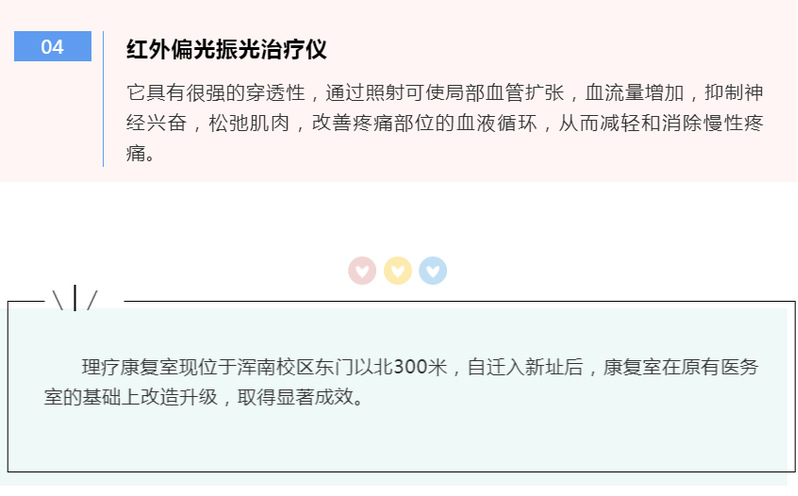 04

红外偏光振光治疗仪

它具有很强的穿透性，通过照射可使局部血管扩张，血流量增加，抑制神经兴奋，松弛肌肉，改善疼痛部位的血液循环，从而减轻和消除慢性疼痛。

理疗康复室现位于浑南校区东门以北300米，自迁入新址后，康复室在原有医务室的基础上改造升级，取得显著成效。